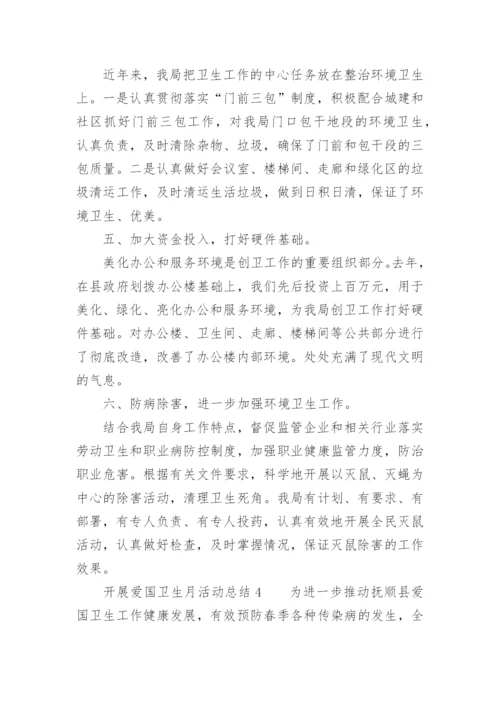 近年来，我局把卫生工作的中心任务放在整治环境卫生上。一是认真贯彻落实“门前三包”制度，积极配合城建和社区抓好门前三包工作，对我局门口包干地段的环境卫生，认真负责，及时清除杂物、垃圾，确保了门前和包干段的三包质量。二是认真做好会议室、楼梯间、走廊和绿化区的垃圾清运工作，及时清运生活垃圾，做到日积日清，保证了环境卫生、优美。

五、加大资金投入，打好硬件基础。

美化办公和服务环境是创卫工作的重要组织部分。去年，在县政府划拨办公楼基础上，我们先后投资上百万元，用于美化、绿化、亮化办公和服务环境，为我局创卫工作打好硬件基础。对办公楼、卫生间、走廊、楼梯间等公共部分进行了彻底改造，改善了办公楼内部环境。处处充满了现代文明的气息。

六、防病除害，进一步加强环境卫生工作。

结合我局自身工作特点，督促监管企业和相关行业落实劳动卫生和职业病防控制度，加强职业健康监管力度，防治职业危害。根据有关文件要求，科学地开展以灭鼠、灭蝇为中心的除害活动，清理卫生死角。我局有计划、有要求、有部署，有专人负责、有专人投药，认真有效地开展全民灭鼠活动，认真做好检查，及时掌握情况，保证灭鼠除害的工作效果。

开展爱国卫生月活动总结4　　为进一步推动抚顺县爱国卫生工作健康发展，有效预防春季各种传染病的发生，全